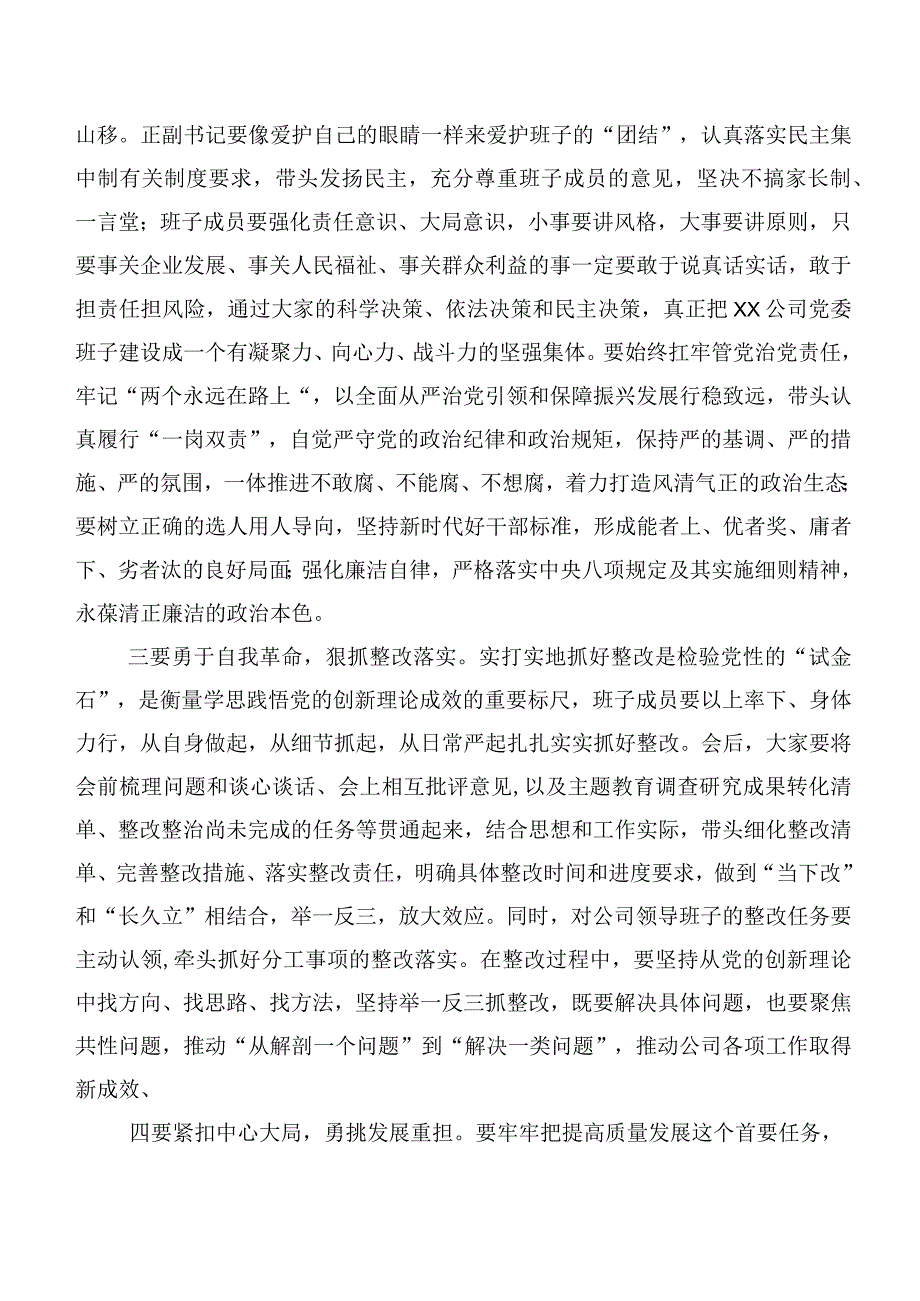 山移。正副书记要像爱护自己的眼睛一样来爱护班子的“团结”，认真落实民主集中制有关制度要求，带头发扬民主，充分尊重班子成员的意见，坚决不搞家长制、一言堂；班子成员要强化责任意识、大局意识，小事要讲风格，大事要讲原则，只要事关企业发展、事关人民福祉、事关群众利益的事一定要敢于说真话实话，敢于担责任担风险，通过大家的科学决策、依法决策和民主决策，真正把XX公司党委班子建设成一个有凝聚力、向心力、战斗力的坚强集体。要始终扛牢管党治党责任，牢记“两个永远在路上“，以全面从严治党引领和保障振兴发展行稳致远，带头认真履行“一岗双责”，自觉严守党的政治纪律和政治规矩，保持严的基调、严的措施、严的氛围，一体推进不敢腐、不能腐、不想腐，着力打造风清气正的政治生态;要树立正确的选人用人导向，坚持新时代好干部标准，形成能者上、优者奖、庸者下、劣者汰的良好局面;强化廉洁自律，严格落实中央八项规定及其实施细则精神，永葆清正廉洁的政治本色。

三要勇于自我革命，狠抓整改落实。实打实地抓好整改是检验党性的“试金石”，是衡量学思践悟党的创新理论成效的重要标尺，班子成员要以上率下、身体力行，从自身做起，从细节抓起，从日常严起扎扎实实抓好整改。会后，大家要将会前梳理问题和谈心谈话、会上相互批评意见,以及主题教育调查研究成果转化清单、整改整治尚未完成的任务等贯通起来，结合思想和工作实际，带头细化整改清单、完善整改措施、落实整改责任，明确具体整改时间和进度要求，做到“当下改”和“长久立”相结合，举一反三，放大效应。同时，对公司领导班子的整改任务要主动认领,牵头抓好分工事项的整改落实。在整改过程中，要坚持从党的创新理论中找方向、找思路、找方法，坚持举一反三抓整改，既要解决具体问题，也要聚焦共性问题，推动“从解剖一个问题”到“解决一类问题”，推动公司各项工作取得新成效、

四要紧扣中心大局，勇挑发展重担。要牢牢把提高质量发展这个首要任务，